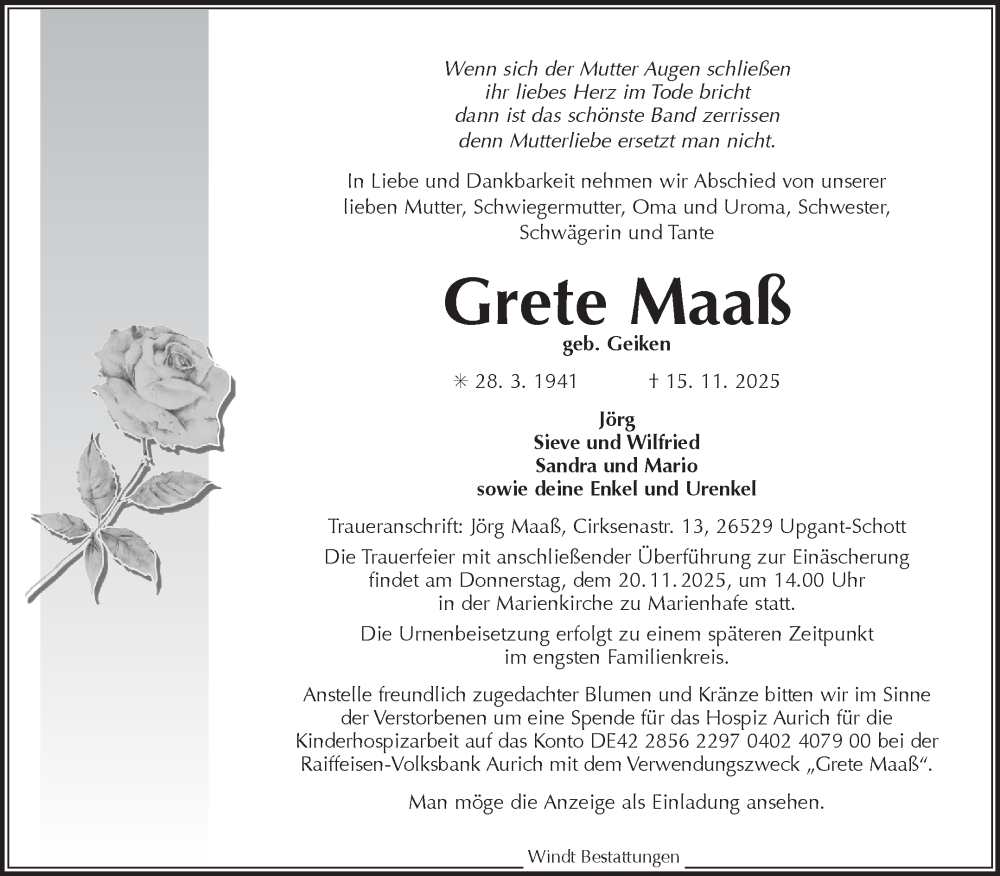 Wenn sich der Mutter Augen schließen
ihr liebes Herz im Tode bricht
dann ist das schönste Band zerrissen
denn Mutterliebe ersetzt man nicht.

In Liebe und Dankbarkeit nehmen wir Abschied von unserer lieben Mutter, Schwiegermutter, Oma und Uroma, Schwester, Schwägerin und Tante

Grete Maaß
geb. Geiken

✳ 28. 3. 1941 † 15. 11. 2025

Jörg
Sieve und Wilfried
Sandra und Mario
sowie deine Enkel und Urenkel

Traueranschrift: Jörg Maaß, Cirksenastr. 13, 26529 Upgant-Schott

Die Trauerfeier mit anschließender Überführung zur Einäscherung findet am Donnerstag, dem 20. 11. 2025, um 14.00 Uhr in der Marienkirche zu Marienhafe statt.

Die Urnenbeisetzung erfolgt zu einem späteren Zeitpunkt im engsten Familienkreis.

Anstelle freundlich zugedachter Blumen und Kränze bitten wir im Sinne der Verstorbenen um eine Spende für das Hospiz Aurich für die Kinderhospizarbeit auf das Konto DE42 2856 2297 0402 4079 00 bei der Raiffeisen-Volksbank Aurich mit dem Verwendungszweck „Grete Maaß“.

Man möge die Anzeige als Einladung ansehen.

Windt Bestattungen